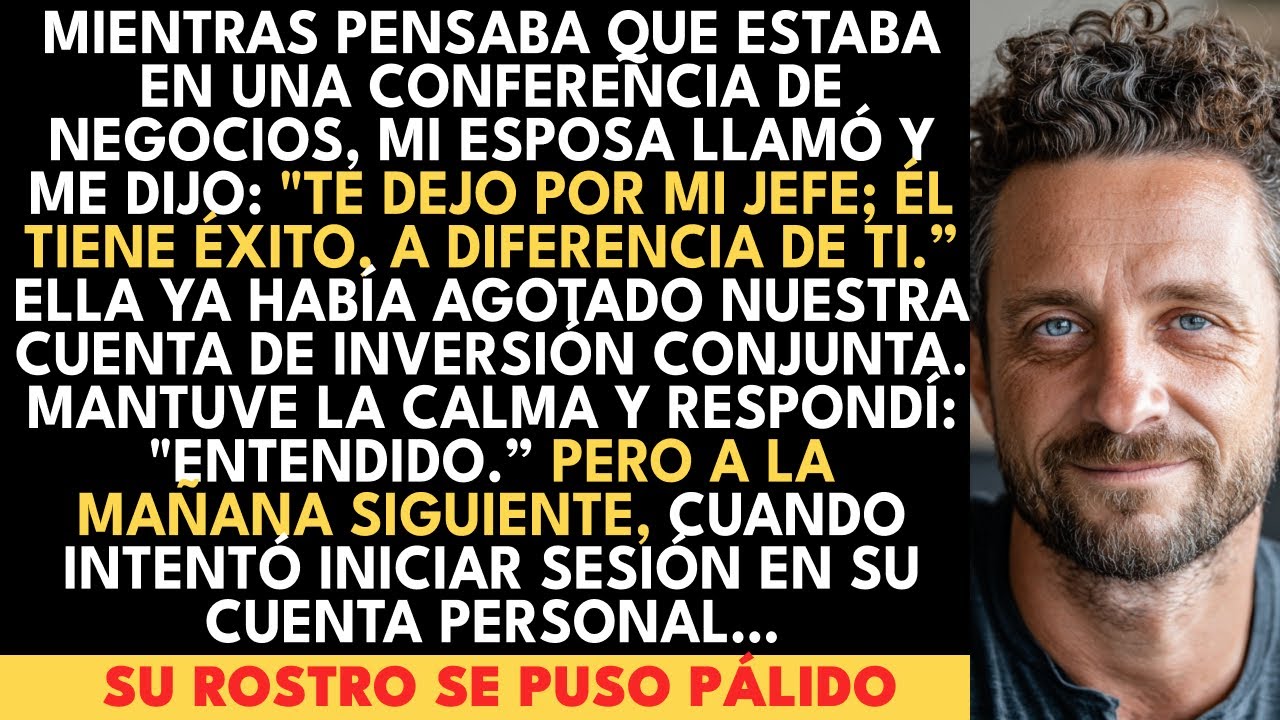 MIENTRAS PENSABA QUE ESTABA EN UNA CONFERENCIA DE NEGOCIOS, MI ESPOSA LLAMÓ Y ME DIJO: "TE DEJO POR MI JEFE; ÉL TIENE ÉXITO, A DIFERENCIA DE TI.” ELLA YA HABÍA AGOTADO NUESTRA CUENTA DE INVERSIÓN CONJUNTA. MANTUVE LA CALMA Y RESPONDÍ: "ENTENDIDO.” PERO A LA MAÑANA SIGUIENTE, CUANDO INTENTÓ INICIAR SESIÓN EN SU CUENTA PERSONAL...

SU ROSTRO SE PUSO PÁLIDO